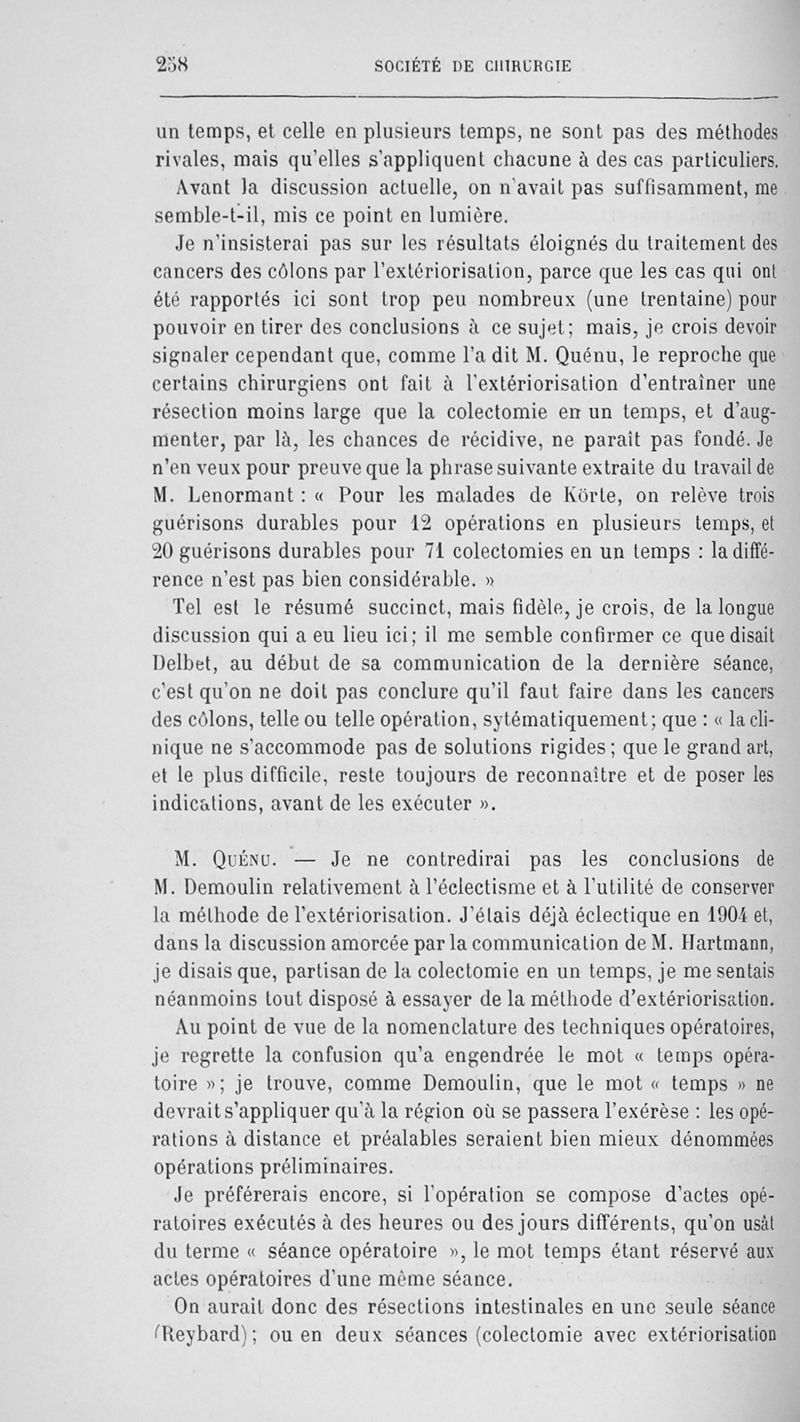 258 SOCIÉTÉ DE CHIRURGIE

un temps, et celle en plusieurs temps, ne sont pas des méthodes rivales, mais qu'elles s'appliquent chacune à des cas particuliers. Avant la discussion actuelle, on n'avait pas suffisamment, me semble-t-il, mis ce point en lumière.

Je n'insisterai pas sur les résultats éloignés du traitement des cancers des côlons par l'extériorisation, parce que les cas qui ont été rapportés ici sont trop peu nombreux (une trentaine) pour pouvoir en tirer des conclusions à ce sujet; mais, je crois devoir signaler cependant que, comme l'a dit M. Quénu, le reproche que certains chirurgiens ont fait à l'extériorisation d'entraîner une résection moins large que la colectomie en un temps, et d'augmenter, par là, les chances de récidive, ne paraît pas fondé. Je n'en veux pour preuve que la phrase suivante extraite du travail de M. Lenormant : « Pour les malades de Körte, on relève trois guérisons durables pour 12 opérations en plusieurs temps, et 20 guérisons durables pour 71 colectomies en un temps : la différence n'est pas bien considérable. »

Tel est le résumé succinct, mais fidèle, je crois, de la longue discussion qui a eu lieu ici; il me semble confirmer ce que disait Delbet, au début de sa communication de la dernière séance, c'est qu'on ne doit pas conclure qu'il faut faire dans les cancers des côlons, telle ou telle opération, sytématiquement; que : « la clinique ne s'accommode pas de solutions rigides; que le grand art, et le plus difficile, reste toujours de reconnaître et de poser les indications, avant de les exécuter ».

M. Quénu. — Je ne contredirai pas les conclusions de M. Demoulin relativement à l'éclectisme et à l'utilité de conserver la méthode de l'extériorisation. J'étais déjà éclectique en 1904 et, dans la discussion amorcée par la communication de M. Hartmann, je disais que, partisan de la colectomie en un temps, je me sentais néanmoins tout disposé à essayer de la méthode d'extériorisation.

Au point de vue de la nomenclature des techniques opératoires, je regrette la confusion qu'a engendrée le mot « temps opératoire »; je trouve, comme Demoulin, que le mot « temps » ne devrait s'appliquer qu'à la région où se passera l'exérèse : les opérations à distance et préalables seraient bien mieux dénommées opérations préliminaires.

Je préférerais encore, si l'opération se compose d'actes opératoires exécutés à des heures ou des jours différents, qu'on usât du terme « séance opératoire », le mot temps étant réservé aux actes opératoires d'une même séance.

On aurait donc des résections intestinales en une seule séance (Reybard); ou en deux séances (colectomie avec extériorisation